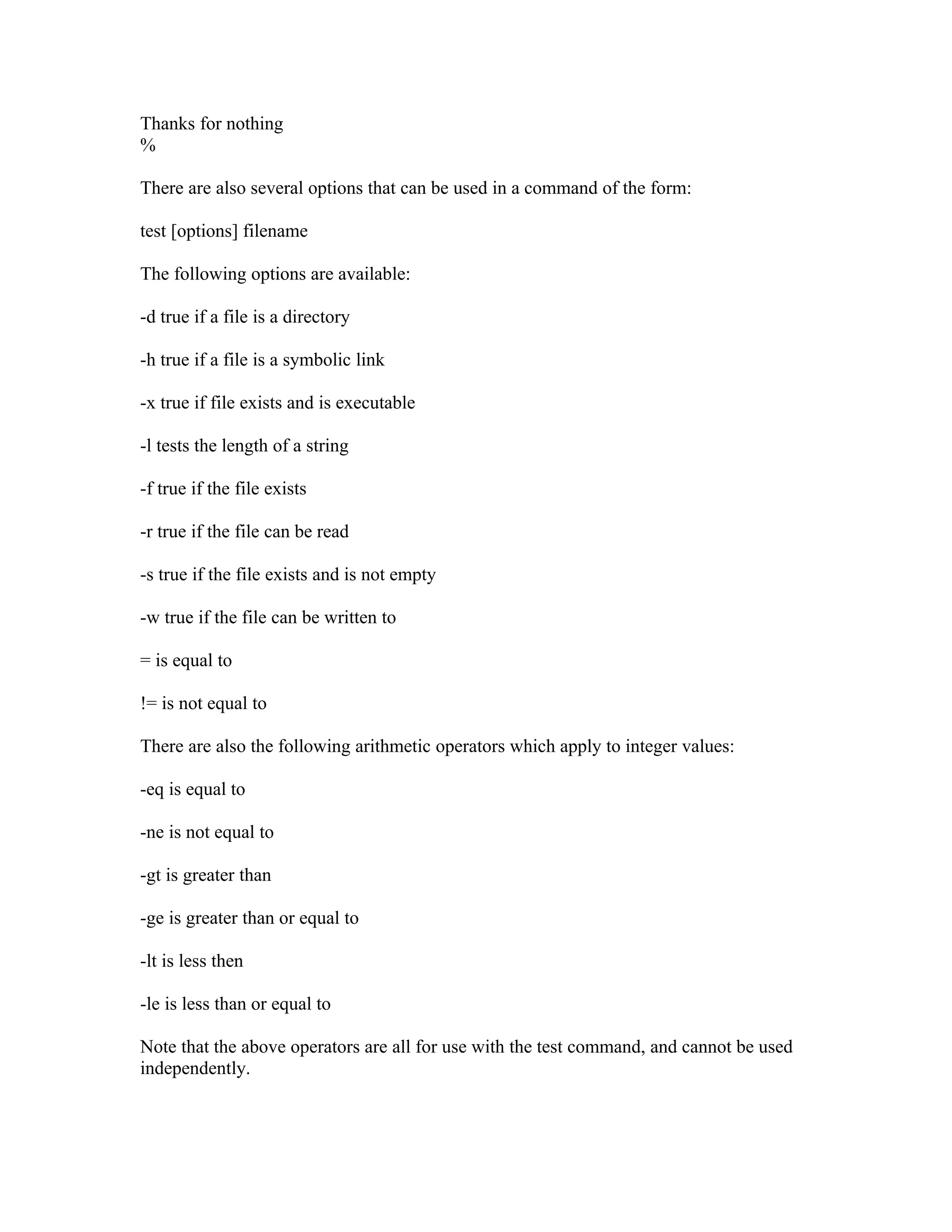 Thanks for nothing
%

There are also several options that can be used in a command of the form:

test [options] filename

The following options are available:

-d true if a file is a directory

-h true if a file is a symbolic link

-x true if file exists and is executable

-l tests the length of a string

-f true if the file exists

-r true if the file can be read

-s true if the file exists and is not empty

-w true if the file can be written to

= is equal to

!= is not equal to

There are also the following arithmetic operators which apply to integer values:

-eq is equal to

-ne is not equal to

-gt is greater than

-ge is greater than or equal to

-lt is less then

-le is less than or equal to

Note that the above operators are all for use with the test command, and cannot be used independently.